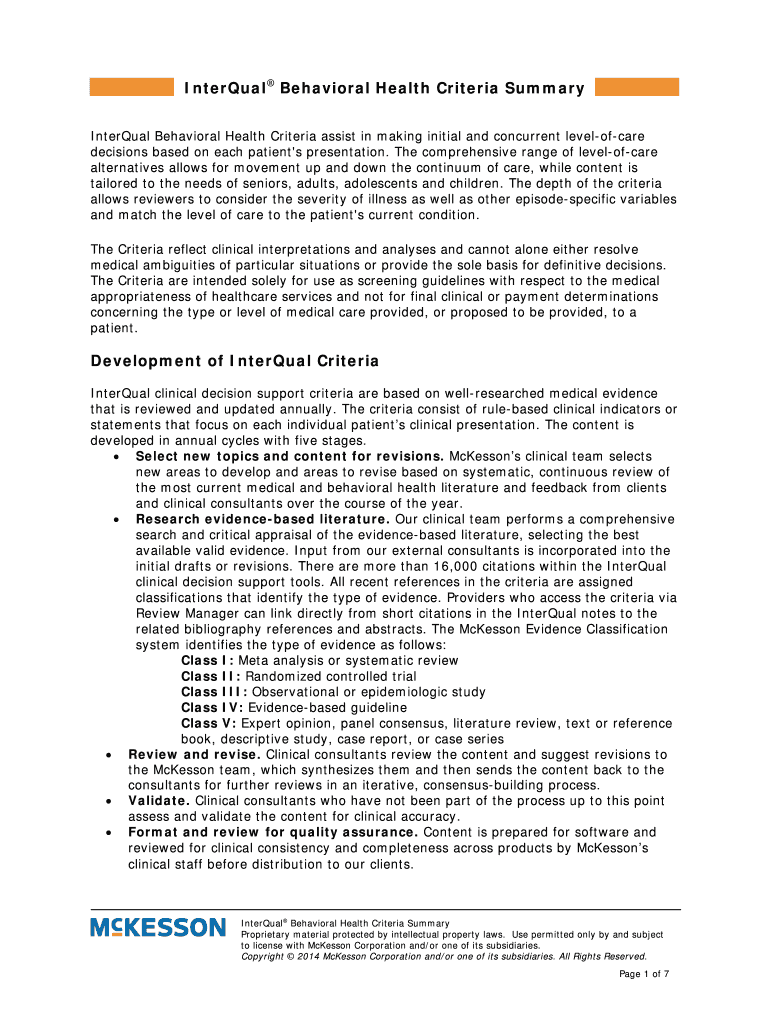 InterQual® Behavioral Health Criteria Summary

InterQual Behavioral Health Criteria assist in making initial and concurrent level-of-care decisions based on each patient's presentation. The comprehensive range of level-of-care alternatives allows for movement up and down the continuum of care, while content is tailored to the needs of seniors, adults, adolescents and children. The depth of the criteria allows reviewers to consider the severity of illness as well as other episode-specific variables and match the level of care to the patient's current condition.

The Criteria reflect clinical interpretations and analyses and cannot alone either resolve medical ambiguities of particular situations or provide the sole basis for definitive decisions. The Criteria are intended solely for use as screening guidelines with respect to the medical appropriateness of healthcare services and not for final clinical or payment determinations concerning the type or level of medical care provided, or proposed to be provided, to a patient.

Development of InterQual Criteria

InterQual clinical decision support criteria are based on well-researched medical evidence that is reviewed and updated annually. The criteria consist of rule-based clinical indicators or statements that focus on each individual patient's clinical presentation. The content is developed in annual cycles with five stages.

• Select new topics and content for revisions. McKesson's clinical team selects new areas to develop and areas to revise based on systematic, continuous review of the most current medical and behavioral health literature and feedback from clients and clinical consultants over the course of the year.
• Research evidence-based literature. Our clinical team performs a comprehensive search and critical appraisal of the evidence-based literature, selecting the best available valid evidence. Input from our external consultants is incorporated into the initial drafts or revisions. There are more than 16,000 citations within the InterQual clinical decision support tools. All recent references in the criteria are assigned classifications that identify the type of evidence. Providers who access the criteria via Review Manager can link directly from short citations in the InterQual notes to the related bibliography references and abstracts. The McKesson Evidence Classification system identifies the type of evidence as follows:
Class I: Meta analysis or systematic review
Class II: Randomized controlled trial
Class III: Observational or epidemiologic study
Class IV: Evidence-based guideline
Class V: Expert opinion, panel consensus, literature review, text or reference book, descriptive study, case report, or case series
• Review and revise. Clinical consultants review the content and suggest revisions to the McKesson team, which synthesizes them and then sends the content back to the consultants for further reviews in an iterative, consensus-building process.
• Validate. Clinical consultants who have not been part of the process up to this point assess and validate the content for clinical accuracy.
• Format and review for quality assurance. Content is prepared for software and reviewed for clinical consistency and completeness across products by McKesson's clinical staff before distribution to our clients.

McKESSON

InterQual® Behavioral Health Criteria Summary
Proprietary material protected by intellectual property laws. Use permitted only by and subject to license with McKesson Corporation and/or one of its subsidiaries.
Copyright © 2014 McKesson Corporation and/or one of its subsidiaries. All Rights Reserved.

Page 1 of 7